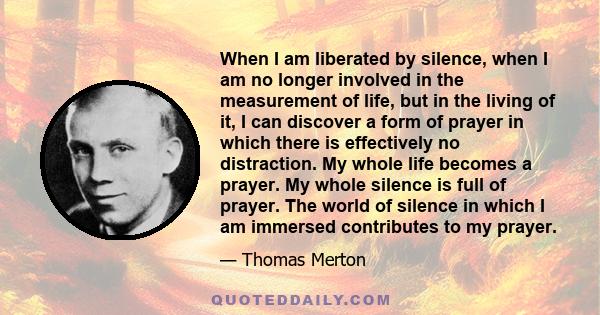 When I am liberated by silence, when I am no longer involved in the measurement of life, but in the living of it, I can discover a form of prayer in which there is effectively no distraction. My whole life becomes a prayer. My whole silence is full of prayer. The world of silence in which I am immersed contributes to my prayer.

— Thomas Merton

QUOTEDDAILY.COM